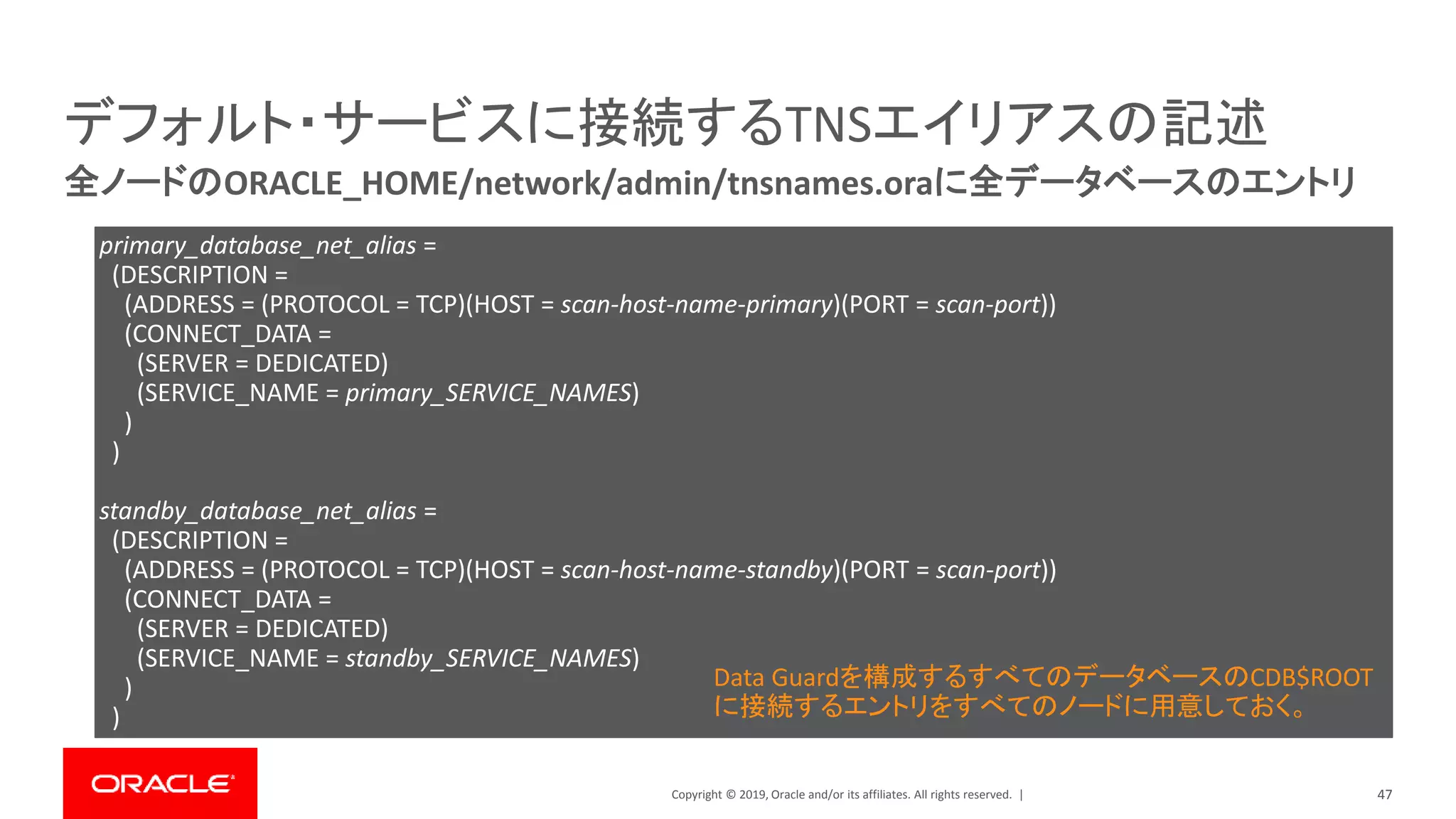 デフォルト・サービスに接続するTNSエイリアスの記述

全ノードのORACLE_HOME/network/admin/tnsnames.oraに全データベースのエントリ

primary_database_net_alias =
 (DESCRIPTION =
  (ADDRESS = (PROTOCOL = TCP)(HOST = scan-host-name-primary)(PORT = scan-port))
  (CONNECT_DATA =
   (SERVER = DEDICATED)
   (SERVICE_NAME = primary_SERVICE_NAMES)
  )
 )

standby_database_net_alias =
 (DESCRIPTION =
  (ADDRESS = (PROTOCOL = TCP)(HOST = scan-host-name-standby)(PORT = scan-port))
  (CONNECT_DATA =
   (SERVER = DEDICATED)
   (SERVICE_NAME = standby_SERVICE_NAMES)
  )
 )

Data Guardを構成するすべてのデータベースのCDB$ROOTに接続するエントリをすべてのノードに用意しておく。

ORACLE

Copyright © 2019, Oracle and/or its affiliates. All rights reserved. |

47